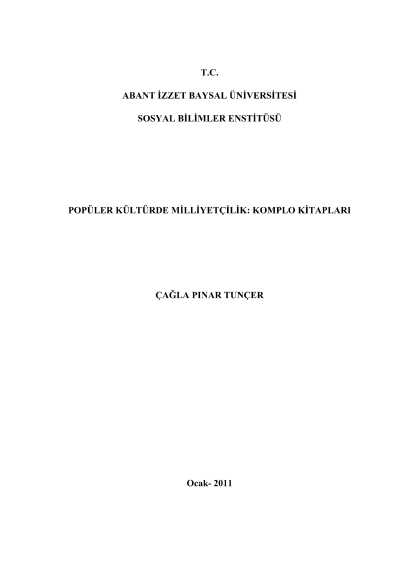 T.C.

ABANT İZZET BAYSAL ÜNİVERSİTESİ

SOSYAL BİLİMLER ENSTİTÜSÜ

POPÜLER KÜLTÜRDE MİLLİYETÇİLİK: KOMPLO KİTAPLARI

ÇAĞLA PINAR TUNÇER

Ocak- 2011